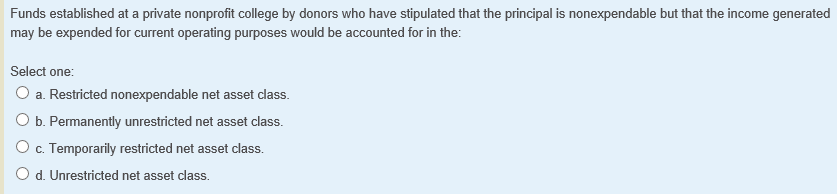 Funds established at a private nonprofit college by donors who have stipulated that the principal is nonexpendable but that the income generated may be expended for current operating purposes would be accounted for in the:

Select one:

a. Restricted nonexpendable net asset class.

b. Permanently unrestricted net asset class.

c. Temporarily restricted net asset class.

d. Unrestricted net asset class.